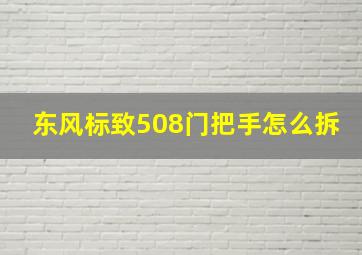 东风标致508门把手怎么拆